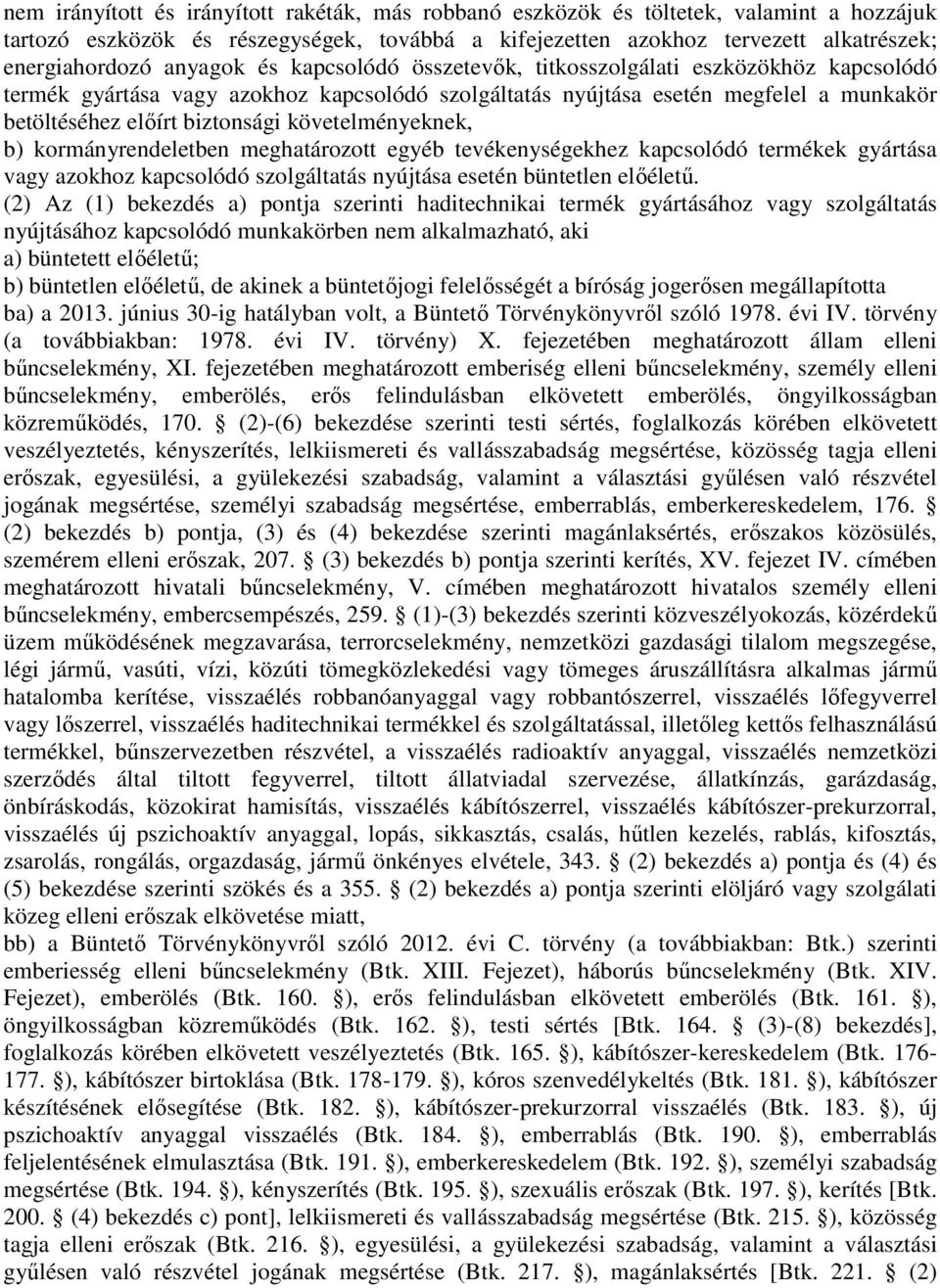 nem irányított és irányított rakéták, más robbanó eszközök és töltetek, valamint a hozzájuk tartozó eszközök és részegységek, továbbá a kifejezetten azokhoz tervezett alkatrészek; energiahordozó anyagok és kapcsolódó összetevők, titkosszolgálati eszközökhöz kapcsolódó termék gyártása vagy azokhoz kapcsolódó szolgáltatás nyújtása esetén megfelel a munkakör betöltéséhez előírt biztonsági követelményeknek,
b) kormányrendeletben meghatározott egyéb tevékenységekhez kapcsolódó termékek gyártása vagy azokhoz kapcsolódó szolgáltatás nyújtása esetén büntetlen előéletű.
(2) Az (1) bekezdés a) pontja szerinti haditechnikai termék gyártásához vagy szolgáltatás nyújtásához kapcsolódó munkakörben nem alkalmazható, aki
a) büntetett előéletű;
b) büntetlen előéletű, de akinek a büntetőjogi felelősségét a bíróság jogerősen megállapította
ba) a 2013. június 30-ig hatályban volt, a Büntető Törvénykönyvről szóló 1978. évi IV. törvény (a továbbiakban: 1978. évi IV. törvény) X. fejezetében meghatározott állam elleni bűncselekmény, XI. fejezetében meghatározott emberiség elleni bűncselekmény, személy elleni bűncselekmény, emberölés, erős felindulásban elkövetett emberölés, öngyilkosságban közreműködés, 170. § (2)-(6) bekezdése szerinti testi sértés, foglalkozás körében elkövetett veszélyeztetés, kényszerítés, lelkiismereti és vallásszabadság megsértése, közösség tagja elleni erőszak, egyesülési, a gyülekezési szabadság, valamint a választási gyűlésen való részvétel jogának megsértése, személyi szabadság megsértése, emberrablás, emberkereskedelem, 176. § (2) bekezdés b) pontja, (3) és (4) bekezdése szerinti magánlaksértés, erőszakos közösülés, szemérem elleni erőszak, 207. § (3) bekezdés b) pontja szerinti kerítés, XV. fejezet IV. címében meghatározott hivatali bűncselekmény, V. címében meghatározott hivatalos személy elleni bűncselekmény, embercsempészés, 259. § (1)-(3) bekezdés szerinti közveszélyokozás, közérdekű üzem működésének megzavarása, terrorcselekmény, nemzetközi gazdasági tilalom megszegése, légi jármű, vasúti, vízi, közúti tömegközlekedési vagy tömeges áruszállításra alkalmas jármű hatalomba kerítése, visszaélés robbanóanyaggal vagy robbantószerrel, visszaélés lőfegyverrel vagy lőszerrel, visszaélés haditechnikai termékkel és szolgáltatással, illetőleg kettős felhasználású termékkel, bűnszervezetben részvétel, a visszaélés radioaktív anyaggal, visszaélés nemzetközi szerződés által tiltott fegyverrel, tiltott állatviadal szervezése, állatkínzás, garázdaság, önbíráskodás, közokirat hamisítás, visszaélés kábítószerrel, visszaélés kábítószer-prekurzorral, visszaélés új pszichoaktív anyaggal, lopás, sikkasztás, csalás, hűtlen kezelés, rablás, kifosztás, zsarolás, rongálás, orgazdaság, jármű önkényes elvétele, 343. § (2) bekezdés a) pontja és (4) és (5) bekezdése szerinti szökés és a 355. § (2) bekezdés a) pontja szerinti elöljáró vagy szolgálati közeg elleni erőszak elkövetése miatt,
bb) a Büntető Törvénykönyvről szóló 2012. évi C. törvény (a továbbiakban: Btk.) szerinti emberiesség elleni bűncselekmény (Btk. XIII. Fejezet), háborús bűncselekmény (Btk. XIV. Fejezet), emberölés (Btk. 160. §), erős felindulásban elkövetett emberölés (Btk. 161. §), öngyilkosságban közreműködés (Btk. 162. §), testi sértés [Btk. 164. § (3)-(8) bekezdés], foglalkozás körében elkövetett veszélyeztetés (Btk. 165. §), kábítószer-kereskedelem (Btk. 176-177. §), kábítószer birtoklása (Btk. 178-179. §), kóros szenvedélykeltés (Btk. 181. §), kábítószer készítésének elősegítése (Btk. 182. §), kábítószer-prekurzorral visszaélés (Btk. 183. §), új pszichoaktív anyaggal visszaélés (Btk. 184. §), emberrablás (Btk. 190. §), emberrablás feljelentésének elmulasztása (Btk. 191. §), emberkereskedelem (Btk. 192. §), személyi szabadság megsértése (Btk. 194. §), kényszerítés (Btk. 195. §), szexuális erőszak (Btk. 197. §), kerítés [Btk. 200. § (4) bekezdés c) pont], lelkiismereti és vallásszabadság megsértése (Btk. 215. §), közösség tagja elleni erőszak (Btk. 216. §), egyesülési, a gyülekezési szabadság, valamint a választási gyűlésen való részvétel jogának megsértése (Btk. 217. §), magánlaksértés [Btk. 221. § (2)